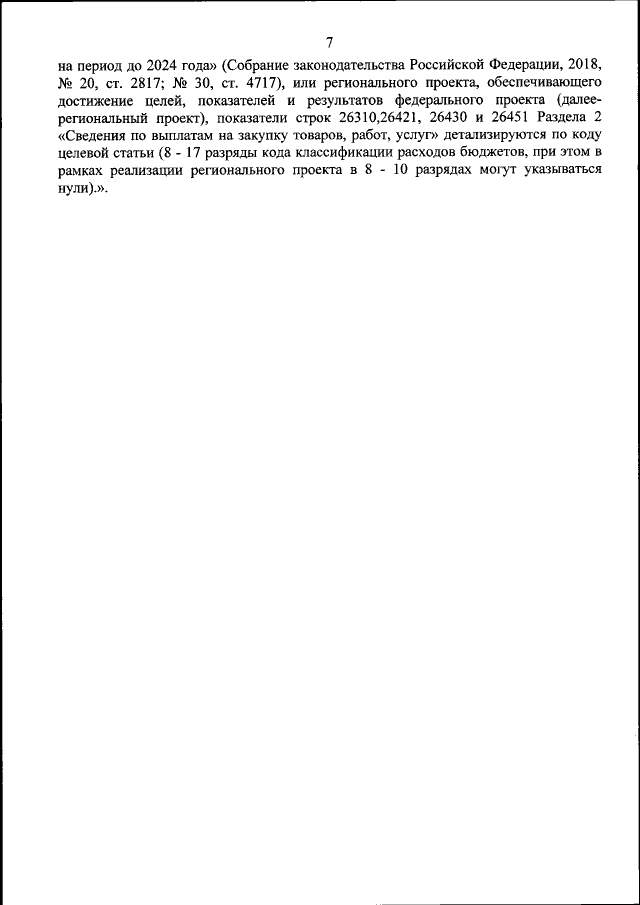 7

на период до 2024 года» (Собрание законодательства Российской Федерации, 2018, № 20, ст. 2817; № 30, ст. 4717), или регионального проекта, обеспечивающего достижение целей, показателей и результатов федерального проекта (далее-региональный проект), показатели строк 26310,26421, 26430 и 26451 Раздела 2 «Сведения по выплатам на закупку товаров, работ, услуг» детализируются по коду целевой статьи (8 - 17 разряды кода классификации расходов бюджетов, при этом в рамках реализации регионального проекта в 8 - 10 разрядах могут указываться нули).».